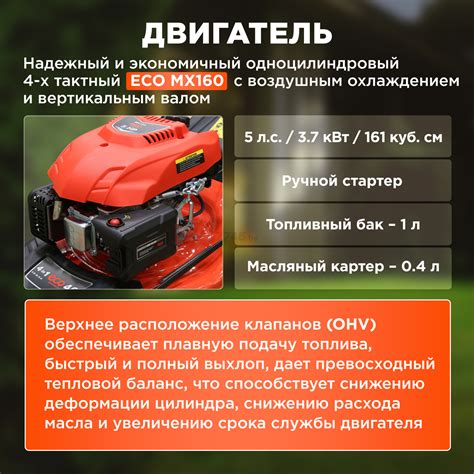 ДВИГАТЕЛЬ

Надежный и экономичный одноцилиндровый 4-х тактный ECO MX160 с воздушным охлаждением и вертикальным валом

5 л.с. / 3.7 кВт / 161 куб. см

Ручной стартер

Топливный бак – 1 л

Масляный картер – 0.4 л

Верхнее расположение клапанов (OHV) обеспечивает плавную подачу топлива, быстрый и полный выхлоп, дает превосходный тепловой баланс, что способствует снижению деформации цилиндра, снижению расхода масла и увеличению срока службы двигателя